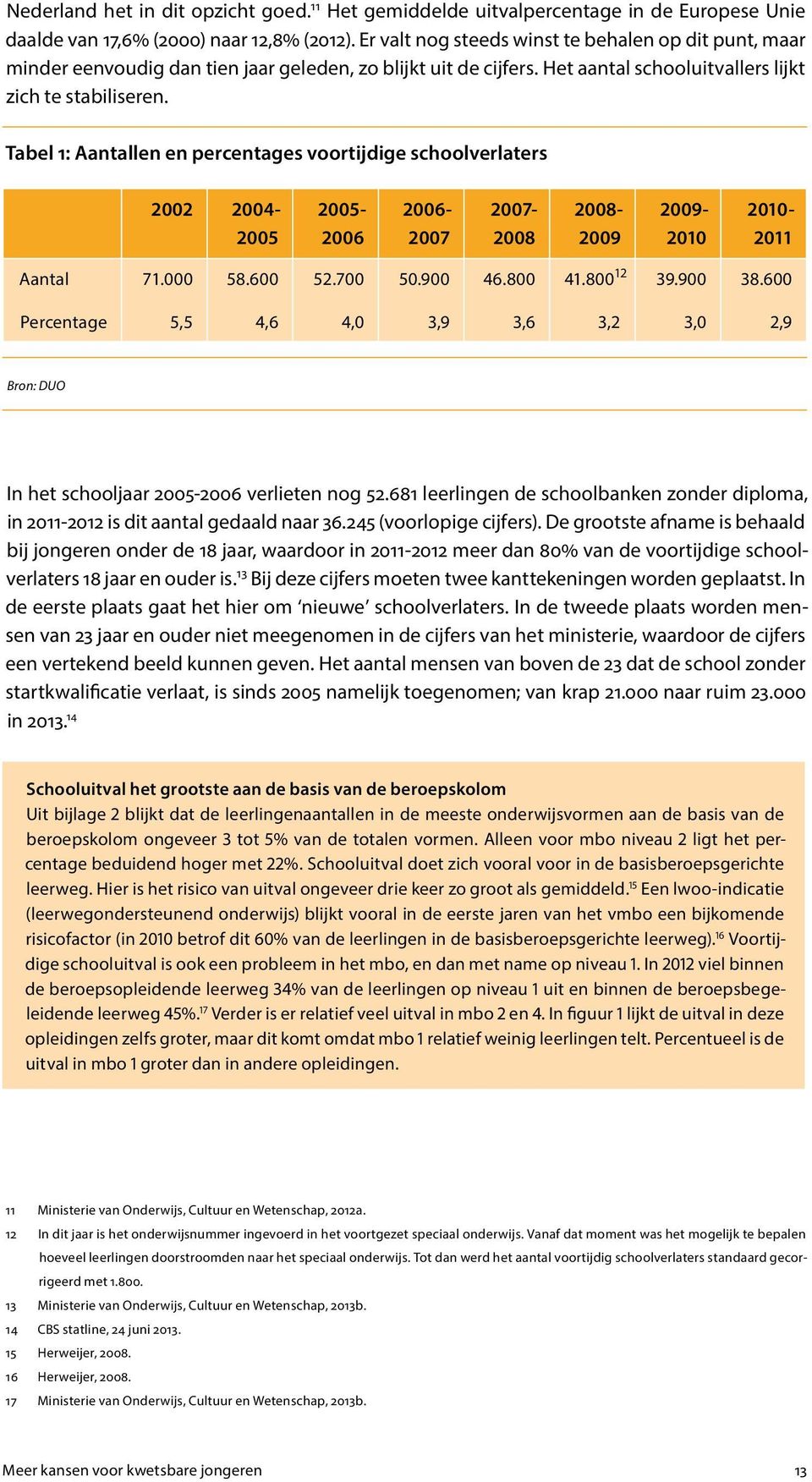 Nederland het in dit opzicht goed.$^{11}$ Het gemiddelde uitvalpercentage in de Europese Unie daalde van 17,6% (2000) naar 12,8% (2012). Er valt nog steeds winst te behalen op dit punt, maar minder eenvoudig dan tien jaar geleden, zo blijkt uit de cijfers. Het aantal schooluitvallers lijkt zich te stabiliseren.

Tabel 1: Aantallen en percentages voortijdige schoolverlaters

| | 2002 | 2004-2005 | 2005-2006 | 2006-2007 | 2007-2008 | 2008-2009 | 2009-2010 | 2010-2011 |
|---|---|---|---|---|---|---|---|---|
| Aantal | 71.000 | 58.600 | 52.700 | 50.900 | 46.800 | 41.800$^{12}$ | 39.900 | 38.600 |
| Percentage | 5,5 | 4,6 | 4,0 | 3,9 | 3,6 | 3,2 | 3,0 | 2,9 |

Bron: DUO

In het schooljaar 2005-2006 verlieten nog 52.681 leerlingen de schoolbanken zonder diploma, in 2011-2012 is dit aantal gedaald naar 36.245 (voorlopige cijfers). De grootste afname is behaald bij jongeren onder de 18 jaar, waardoor in 2011-2012 meer dan 80% van de voortijdige schoolverlaters 18 jaar en ouder is.$^{13}$ Bij deze cijfers moeten twee kanttekeningen worden geplaatst. In de eerste plaats gaat het hier om ‘nieuwe’ schoolverlaters. In de tweede plaats worden mensen van 23 jaar en ouder niet meegenomen in de cijfers van het ministerie, waardoor de cijfers een vertekend beeld kunnen geven. Het aantal mensen van boven de 23 dat de school zonder startkwalificatie verlaat, is sinds 2005 namelijk toegenomen; van krap 21.000 naar ruim 23.000 in 2013.$^{14}$

Schooluitval het grootste aan de basis van de beroepskolom
Uit bijlage 2 blijkt dat de leerlingenaantallen in de meeste onderwijsvormen aan de basis van de beroepskolom ongeveer 3 tot 5% van de totalen vormen. Alleen voor mbo niveau 2 ligt het percentage beduidend hoger met 22%. Schooluitval doet zich vooral voor in de basisberoepsgerichte leerweg. Hier is het risico van uitval ongeveer drie keer zo groot als gemiddeld.$^{15}$ Een lwoo-indicatie (leerwegondersteunend onderwijs) blijkt vooral in de eerste jaren van het vmbo een bijkomende risicofactor (in 2010 betrof dit 60% van de leerlingen in de basisberoepsgerichte leerweg).$^{16}$ Voortijdige schooluitval is ook een probleem in het mbo, en dan met name op niveau 1. In 2012 viel binnen de beroepsopleidende leerweg 34% van de leerlingen op niveau 1 uit en binnen de beroepsbegeleidende leerweg 45%.$^{17}$ Verder is er relatief veel uitval in mbo 2 en 4. In figuur 1 lijkt de uitval in deze opleidingen zelfs groter, maar dit komt omdat mbo 1 relatief weinig leerlingen telt. Percentueel is de uitval in mbo 1 groter dan in andere opleidingen.

11 Ministerie van Onderwijs, Cultuur en Wetenschap, 2012a.
12 In dit jaar is het onderwijsnummer ingevoerd in het voortgezet speciaal onderwijs. Vanaf dat moment was het mogelijk te bepalen hoeveel leerlingen doorstroomden naar het speciaal onderwijs. Tot dan werd het aantal voortijdig schoolverlaters standaard gecorrigeerd met 1.800.
13 Ministerie van Onderwijs, Cultuur en Wetenschap, 2013b.
14 CBS statline, 24 juni 2013.
15 Herweijer, 2008.
16 Herweijer, 2008.
17 Ministerie van Onderwijs, Cultuur en Wetenschap, 2013b.

Meer kansen voor kwetsbare jongeren 13